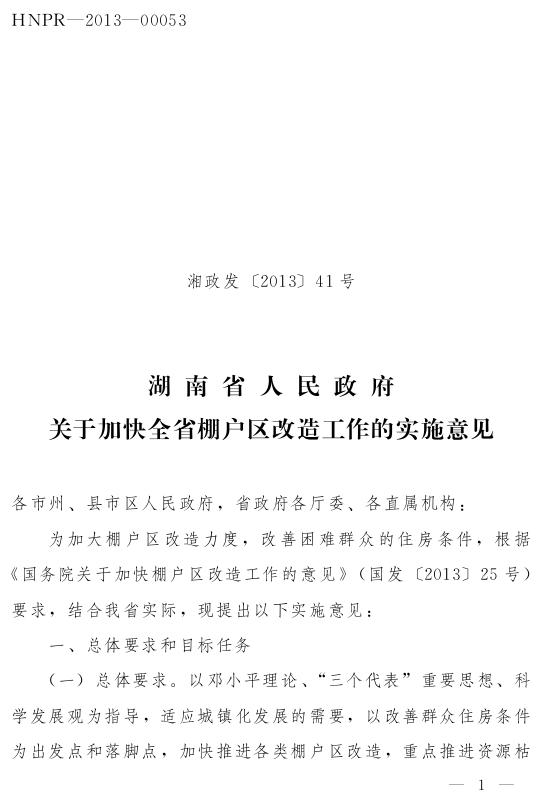 HNPR—2013—00053

湘政发〔2013〕41号

湖南省人民政府
关于加快全省棚户区改造工作的实施意见

各市州、县市区人民政府，省政府各厅委、各直属机构：

为加大棚户区改造力度，改善困难群众的住房条件，根据《国务院关于加快棚户区改造工作的意见》（国发〔2013〕25号）要求，结合我省实际，现提出以下实施意见：

一、总体要求和目标任务

（一）总体要求。以邓小平理论、“三个代表”重要思想、科学发展观为指导，适应城镇化发展的需要，以改善群众住房条件为出发点和落脚点，加快推进各类棚户区改造，重点推进资源枯

— 1 —